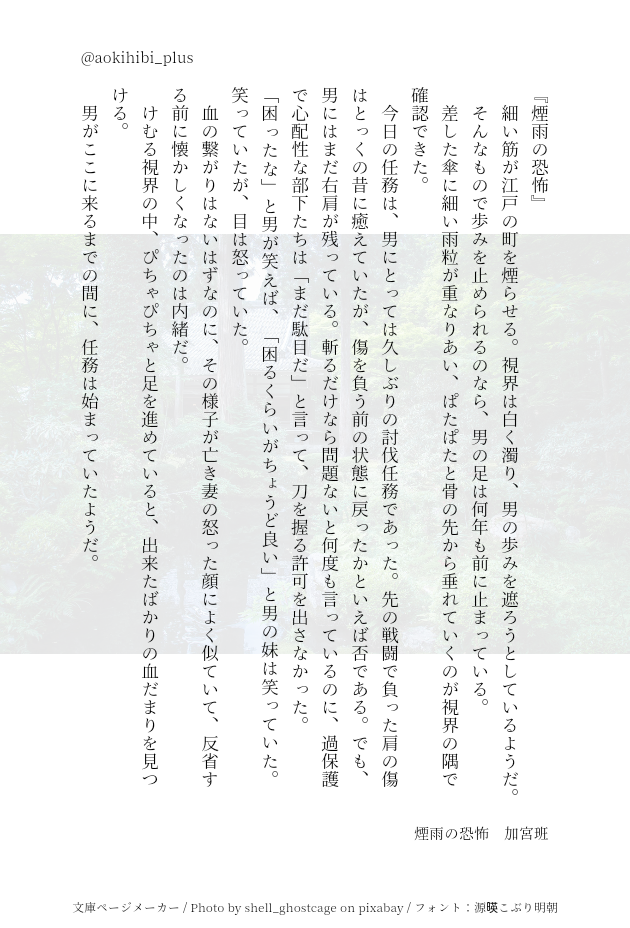 @aokihibi_plus

『煙雨の恐怖』

細い筋が江戸の町を煙らせる。視界は白く濁り、男の歩みを遮ろうとしているようだ。

そんなもので歩みを止められるのなら、男の足は何年も前に止まっている。

差した傘に細い雨粒が重なりあい、ぱたぱたと骨の先から垂れていくのが視界の隅で確認できた。

今日の任務は、男にとっては久しぶりの討伐任務であった。先の戦闘で負った肩の傷はとっくの昔に癒えていたが、傷を負う前の状態に戻ったかといえば否である。でも、男にはまだ右肩が残っている。斬るだけなら問題ないと何度も言っているのに、過保護で心配性な部下たちは「まだ駄目だ」と言って、刀を握る許可を出さなかった。

「困ったな」と男が笑えば、「困るくらいがちょうど良い」と男の妹は笑っていた。笑っていたが、目は怒っていた。

血の繋がりはないはずなのに、その様子が亡き妻の怒った顔によく似ていて、反省する前に懐かしくなったのは内緒だ。

けむる視界の中、ぴちゃぴちゃと足を進めていると、出来たばかりの血だまりを見つける。

男がここに来るまでの間に、任務は始まっていたようだ。

煙雨の恐怖　加宮班

文庫ページメーカー / Photo by shell_ghostcage on pixabay / フォント：源暎こぶり明朝